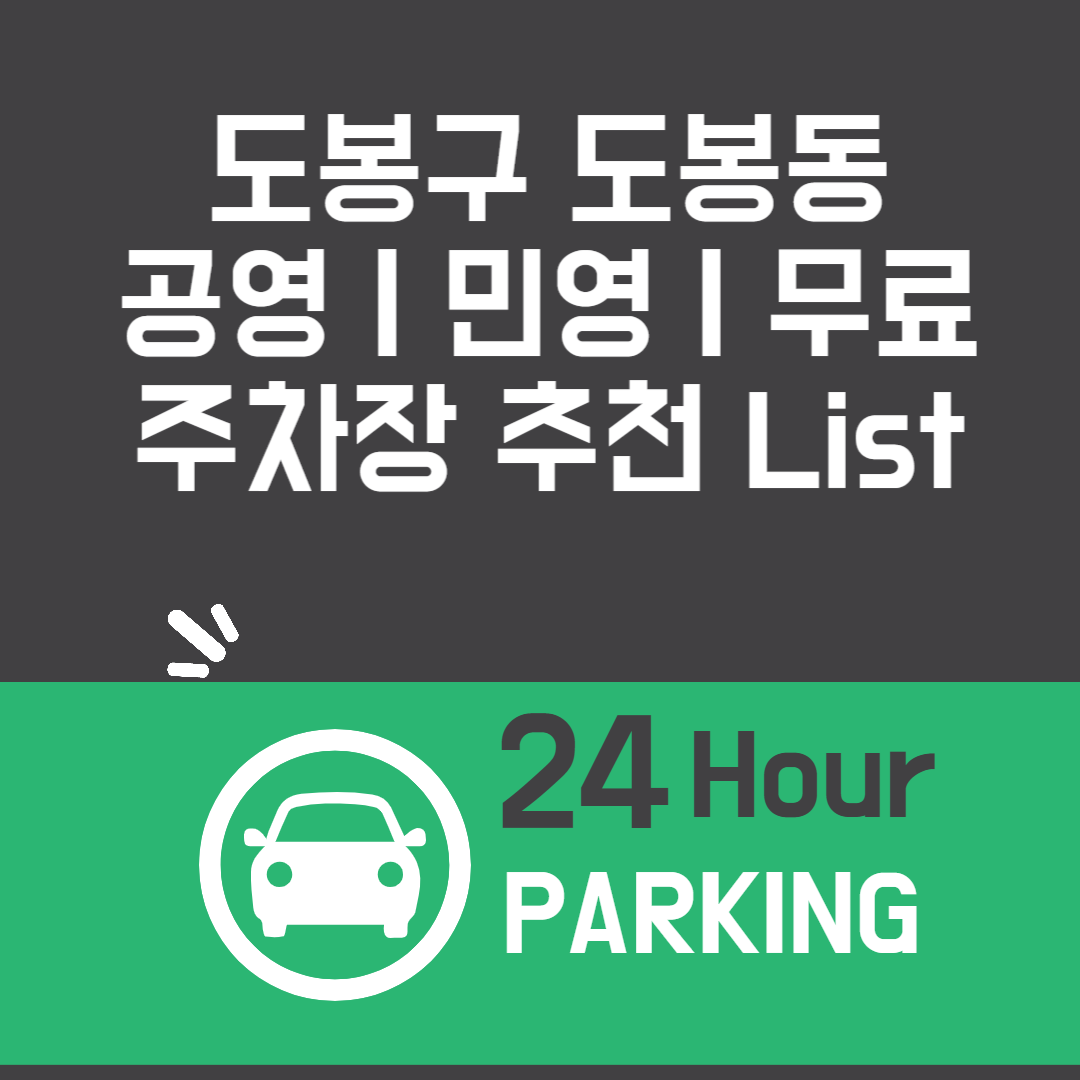 도봉구 도봉동
공영 | 민영 | 무료
주차장 추천 List

24 Hour
PARKING